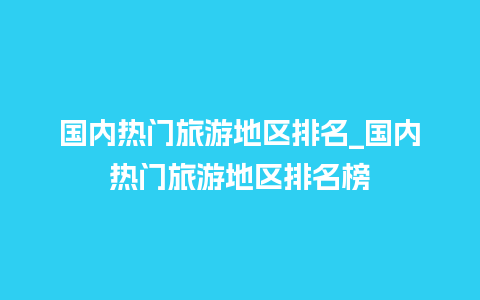 国内热门旅游地区排名_国内热门旅游地区排名榜